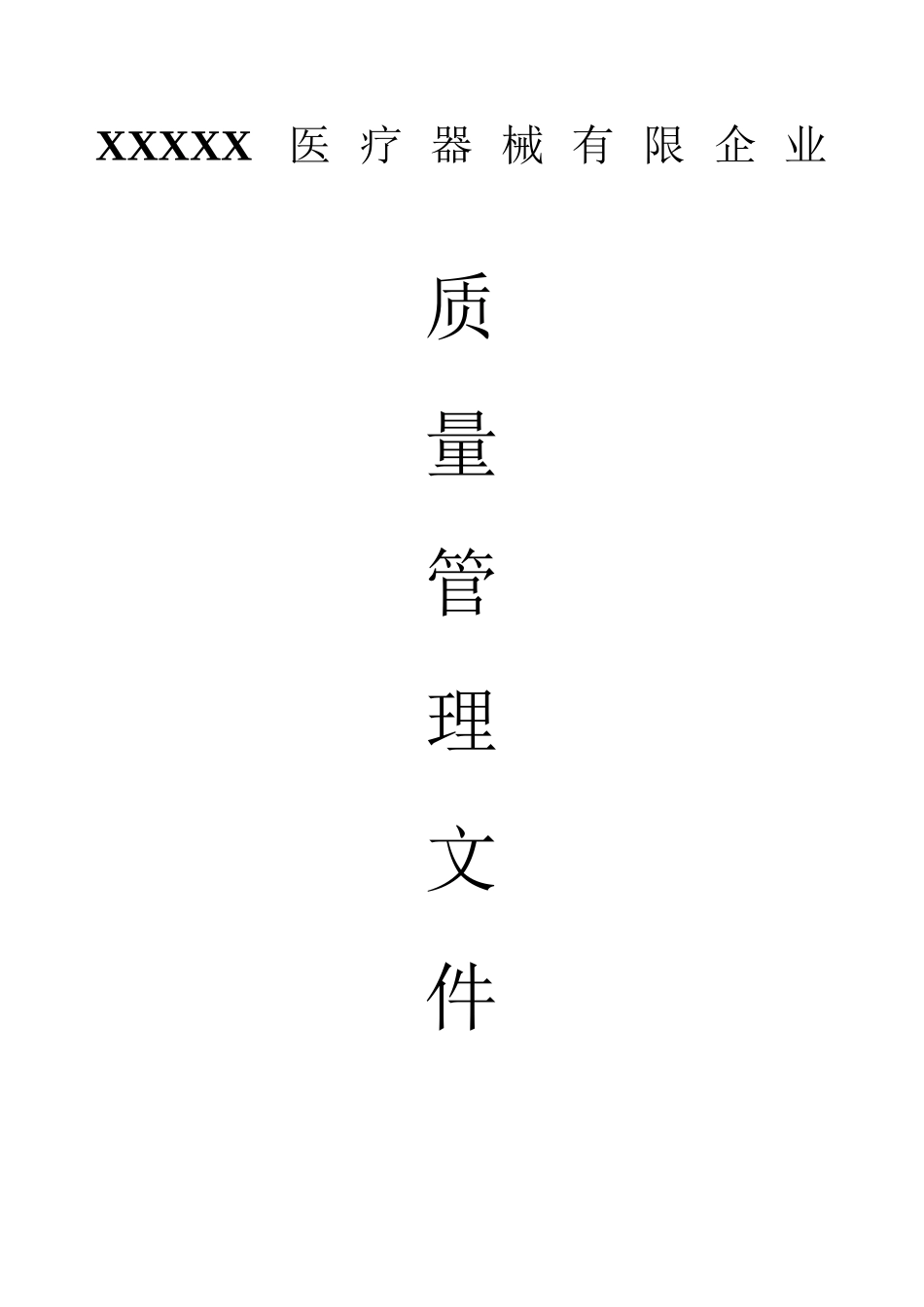 XXXXX 医疗器械有限企业

质

量

管

理

文

件